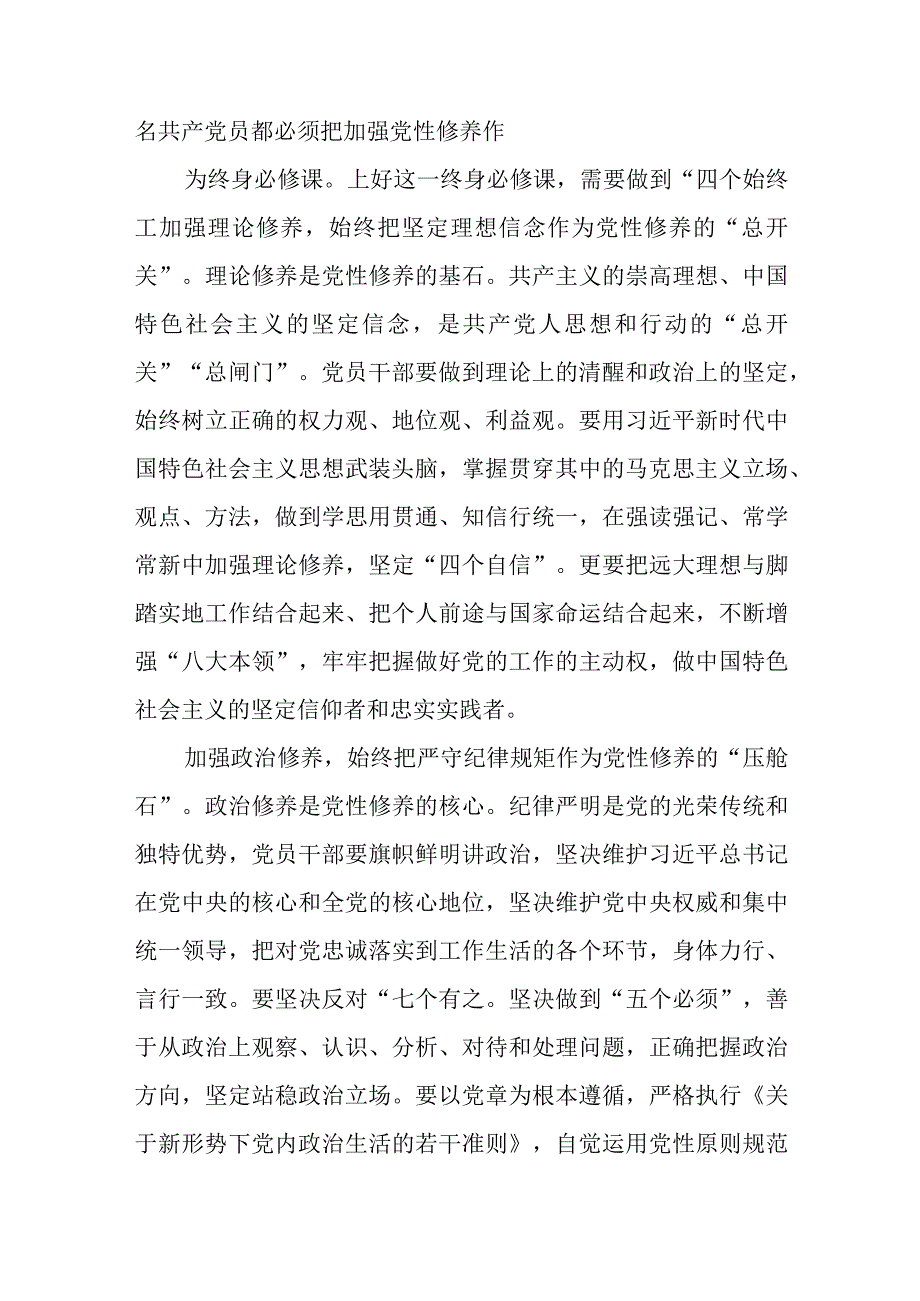 名共产党员都必须把加强党性修养作

为终身必修课。上好这一终身必修课，需要做到“四个始终工加强理论修养，始终把坚定理想信念作为党性修养的“总开关”。理论修养是党性修养的基石。共产主义的崇高理想、中国特色社会主义的坚定信念，是共产党人思想和行动的“总开关”“总闸门”。党员干部要做到理论上的清醒和政治上的坚定，始终树立正确的权力观、地位观、利益观。要用习近平新时代中国特色社会主义思想武装头脑，掌握贯穿其中的马克思主义立场、观点、方法，做到学思用贯通、知信行统一，在强读强记、常学常新中加强理论修养，坚定“四个自信”。更要把远大理想与脚踏实地工作结合起来、把个人前途与国家命运结合起来，不断增强“八大本领”，牢牢把握做好党的工作的主动权，做中国特色社会主义的坚定信仰者和忠实实践者。

加强政治修养，始终把严守纪律规矩作为党性修养的“压舱石”。政治修养是党性修养的核心。纪律严明是党的光荣传统和独特优势，党员干部要旗帜鲜明讲政治，坚决维护习近平总书记在党中央的核心和全党的核心地位，坚决维护党中央权威和集中统一领导，把对党忠诚落实到工作生活的各个环节，身体力行、言行一致。要坚决反对“七个有之。坚决做到“五个必须”，善于从政治上观察、认识、分析、对待和处理问题，正确把握政治方向，坚定站稳政治立场。要以党章为根本遵循，严格执行《关于新形势下党内政治生活的若干准则》，自觉运用党性原则规范